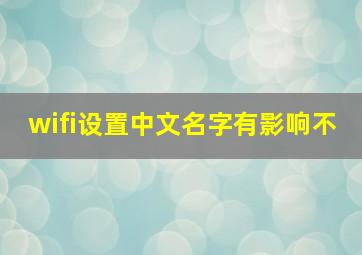 wifi设置中文名字有影响不